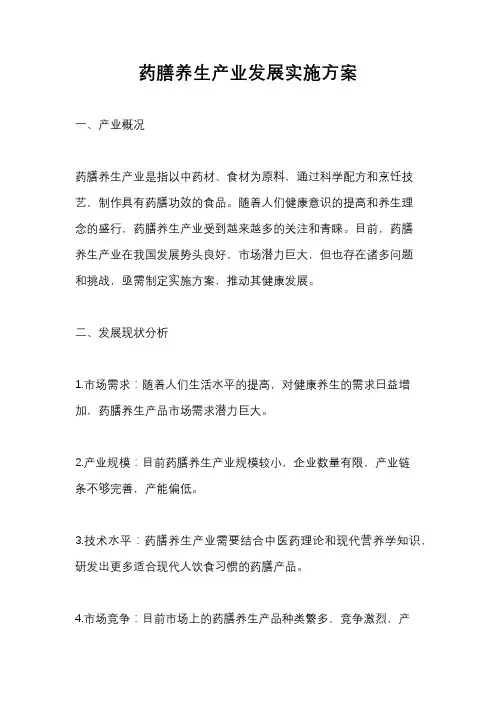 药膳养生产业发展实施方案

一、产业概况

药膳养生产业是指以中药材、食材为原料，通过科学配方和烹饪技艺，制作具有药膳功效的食品。随着人们健康意识的提高和养生理念的盛行，药膳养生产业受到越来越多的关注和青睐。目前，药膳养生产业在我国发展势头良好，市场潜力巨大，但也存在诸多问题和挑战，亟需制定实施方案，推动其健康发展。

二、发展现状分析

1.市场需求：随着人们生活水平的提高，对健康养生的需求日益增加，药膳养生产品市场需求潜力巨大。

2.产业规模：目前药膳养生产业规模较小、企业数量有限，产业链条不够完善，产能偏低。

3.技术水平：药膳养生产业需要结合中医药理论和现代营养学知识，研发出更多适合现代人饮食习惯的药膳产品。

4.市场竞争：目前市场上的药膳养生产品种类繁多，竞争激烈，产